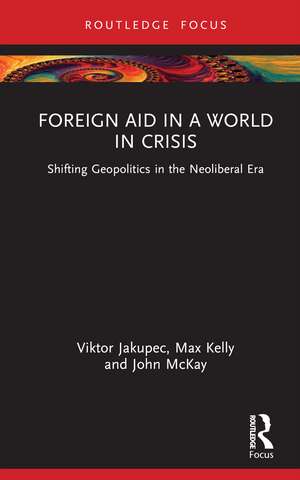 ROUTLEDGE FOCUS

FOREIGN AID IN A WORLD IN CRISIS

Shifting Geopolitics in the Neoliberal Era

Viktor Jakupec, Max Kelly and John McKay

ROUTLEDGE
Focus